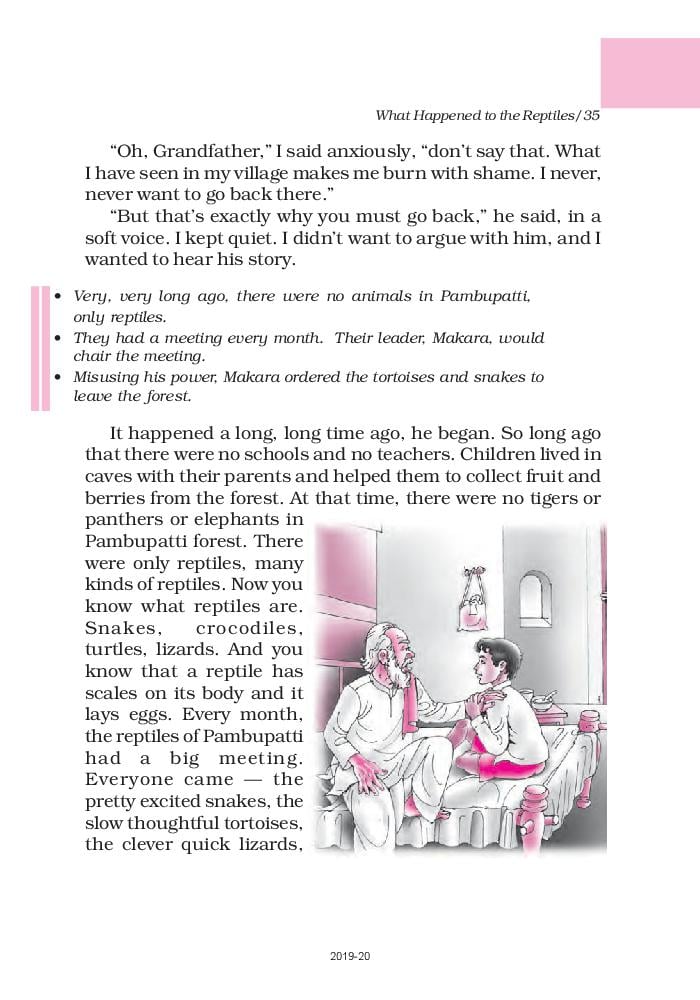 What Happened to the Reptiles/35

"Oh, Grandfather," I said anxiously, "don't say that. What I have seen in my village makes me burn with shame. I never, never want to go back there."

"But that's exactly why you must go back," he said, in a soft voice. I kept quiet. I didn't want to argue with him, and I wanted to hear his story.

• Very, very long ago, there were no animals in Pambupatti, only reptiles.
• They had a meeting every month. Their leader, Makara, would chair the meeting.
• Misusing his power, Makara ordered the tortoises and snakes to leave the forest.

It happened a long, long time ago, he began. So long ago that there were no schools and no teachers. Children lived in caves with their parents and helped them to collect fruit and berries from the forest. At that time, there were no tigers or panthers or elephants in Pambupatti forest. There were only reptiles, many kinds of reptiles. Now you know what reptiles are. Snakes, crocodiles, turtles, lizards. And you know that a reptile has scales on its body and it lays eggs. Every month, the reptiles of Pambupatti had a big meeting. Everyone came — the pretty excited snakes, the slow thoughtful tortoises, the clever quick lizards,

2019-20